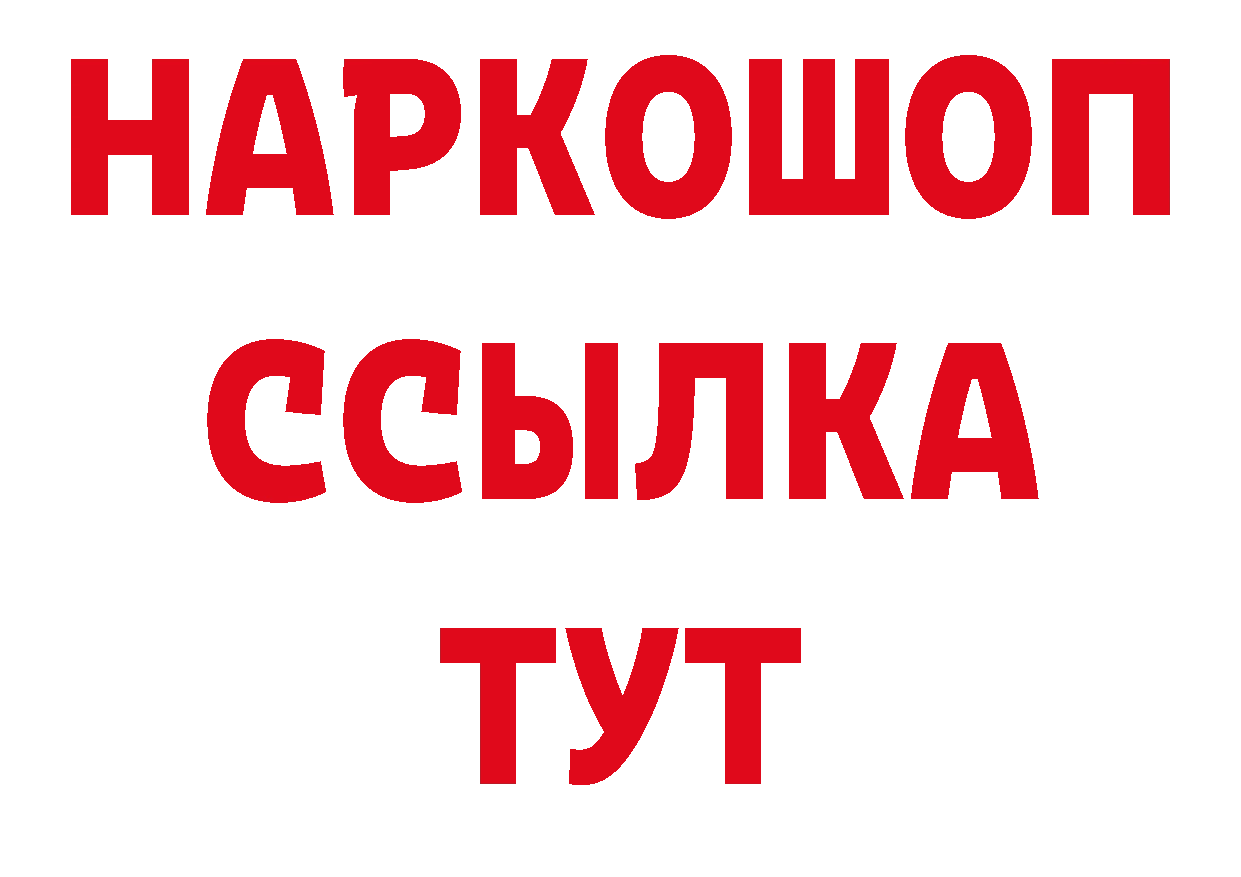 НАРКОШОП
ССЫЛКА
ТУТ